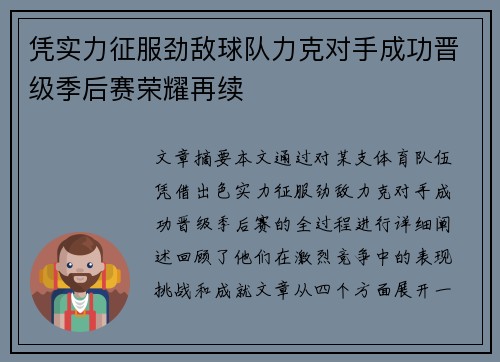 凭实力征服劲敌球队力克对手成功晋级季后赛荣耀再续

文章摘要本文通过对某支体育队伍凭借出色实力征服劲敌力克对手成功晋级季后赛的全过程进行详细阐述回顾了他们在激烈竞争中的表现挑战和成就文章从四个方面展开一